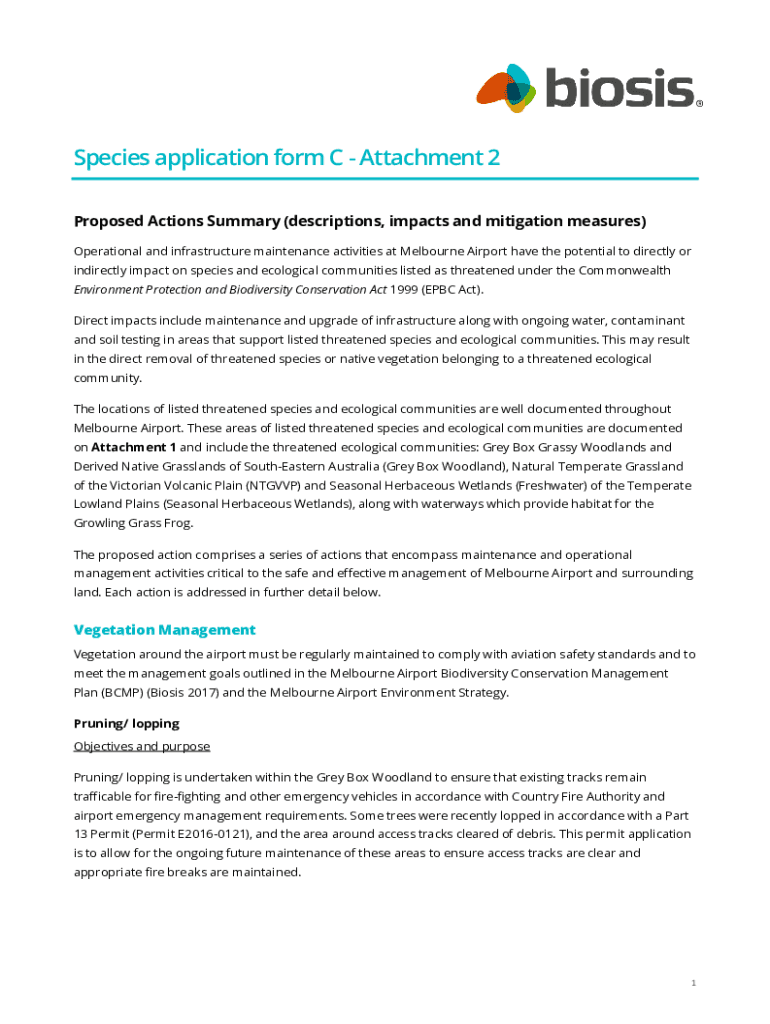 biosis®

Species application form C - Attachment 2

Proposed Actions Summary (descriptions, impacts and mitigation measures)

Operational and infrastructure maintenance activities at Melbourne Airport have the potential to directly or indirectly impact on species and ecological communities listed as threatened under the Commonwealth Environment Protection and Biodiversity Conservation Act 1999 (EPBC Act).

Direct impacts include maintenance and upgrade of infrastructure along with ongoing water, contaminant and soil testing in areas that support listed threatened species and ecological communities. This may result in the direct removal of threatened species or native vegetation belonging to a threatened ecological community.

The locations of listed threatened species and ecological communities are well documented throughout Melbourne Airport. These areas of listed threatened species and ecological communities are documented on Attachment 1 and include the threatened ecological communities: Grey Box Grassy Woodlands and Derived Native Grasslands of South-Eastern Australia (Grey Box Woodland), Natural Temperate Grassland of the Victorian Volcanic Plain (NTGVVP) and Seasonal Herbaceous Wetlands (Freshwater) of the Temperate Lowland Plains (Seasonal Herbaceous Wetlands), along with waterways which provide habitat for the Growling Grass Frog.

The proposed action comprises a series of actions that encompass maintenance and operational management activities critical to the safe and effective management of Melbourne Airport and surrounding land. Each action is addressed in further detail below.

Vegetation Management

Vegetation around the airport must be regularly maintained to comply with aviation safety standards and to meet the management goals outlined in the Melbourne Airport Biodiversity Conservation Management Plan (BCMP) (Biosis 2017) and the Melbourne Airport Environment Strategy.

Pruning/ lopping

Objectives and purpose

Pruning/ lopping is undertaken within the Grey Box Woodland to ensure that existing tracks remain trafficable for fire-fighting and other emergency vehicles in accordance with Country Fire Authority and airport emergency management requirements. Some trees were recently lopped in accordance with a Part 13 Permit (Permit E2016-0121), and the area around access tracks cleared of debris. This permit application is to allow for the ongoing future maintenance of these areas to ensure access tracks are clear and appropriate fire breaks are maintained.

1